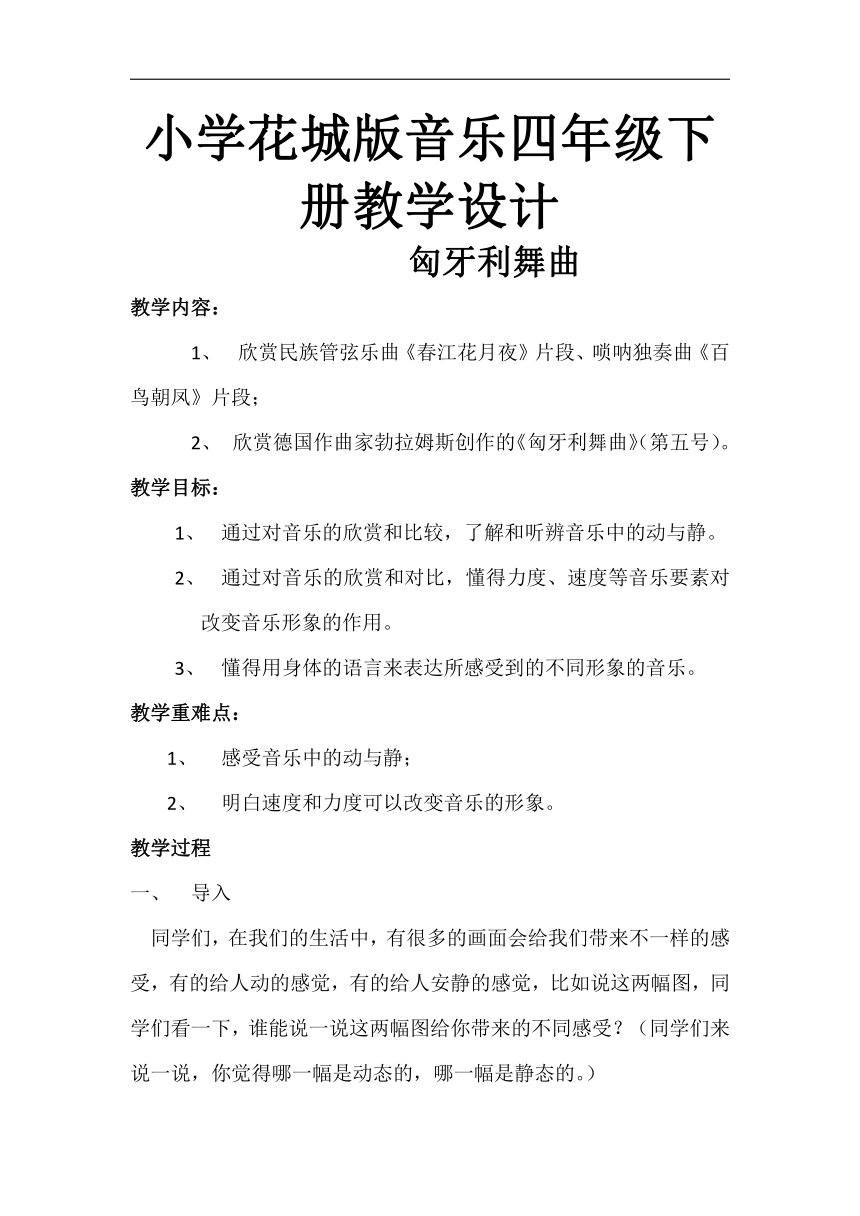 小学花城版音乐四年级下册教学设计

匈牙利舞曲

教学内容：

1、 欣赏民族管弦乐曲《春江花月夜》片段、唢呐独奏曲《百鸟朝凤》片段；

2、 欣赏德国作曲家勃拉姆斯创作的《匈牙利舞曲》(第五号)。

教学目标：

1、 通过对音乐的欣赏和比较，了解和听辨音乐中的动与静。

2、 通过对音乐的欣赏和对比，懂得力度、速度等音乐要素对改变音乐形象的作用。

3、 懂得用身体的语言来表达所感受到的不同形象的音乐。

教学重难点：

1、 感受音乐中的动与静；

2、 明白速度和力度可以改变音乐的形象。

教学过程

一、 导入

同学们，在我们的生活中，有很多的画面会给我们带来不一样的感受，有的给人动的感觉，有的给人安静的感觉，比如说这两幅图，同学们看一下，谁能说一说这两幅图给你带来的不同感受？（同学们来说一说，你觉得哪一幅是动态的，哪一幅是静态的。）